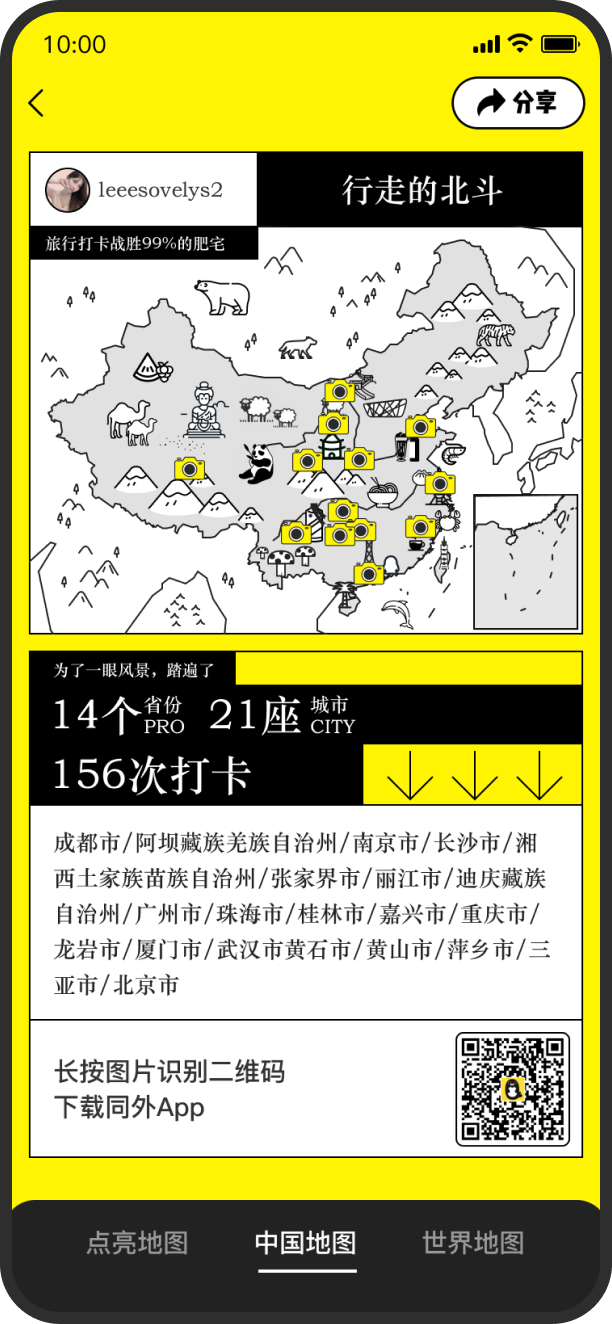 10:00

分享

leeesovelys2

行走的北斗

旅行打卡战胜99%的肥宅

为了一眼风景，踏遍了

14个 省份 PRO 21座 城市 CITY

156次打卡

成都市/阿坝藏族羌族自治州/南京市/长沙市/湘西土家族苗族自治州/张家界市/丽江市/迪庆藏族自治州/广州市/珠海市/桂林市/嘉兴市/重庆市/龙岩市/厦门市/武汉市黄石市/黄山市/萍乡市/三亚市/北京市

长按图片识别二维码
下载同外App

点亮地图 中国地图 世界地图